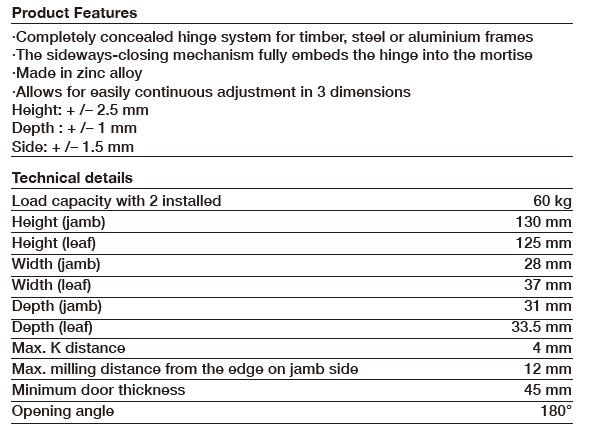 Product Features

·Completely concealed hinge system for timber, steel or aluminium frames
·The sideways-closing mechanism fully embeds the hinge into the mortise
·Made in zinc alloy
·Allows for easily continuous adjustment in 3 dimensions
Height: + /– 2.5 mm
Depth : + /– 1 mm
Side: + /– 1.5 mm

Technical details

| | |
|---|---|
| Load capacity with 2 installed | 60 kg |
| Height (jamb) | 130 mm |
| Height (leaf) | 125 mm |
| Width (jamb) | 28 mm |
| Width (leaf) | 37 mm |
| Depth (jamb) | 31 mm |
| Depth (leaf) | 33.5 mm |
| Max. K distance | 4 mm |
| Max. milling distance from the edge on jamb side | 12 mm |
| Minimum door thickness | 45 mm |
| Opening angle | 180° |